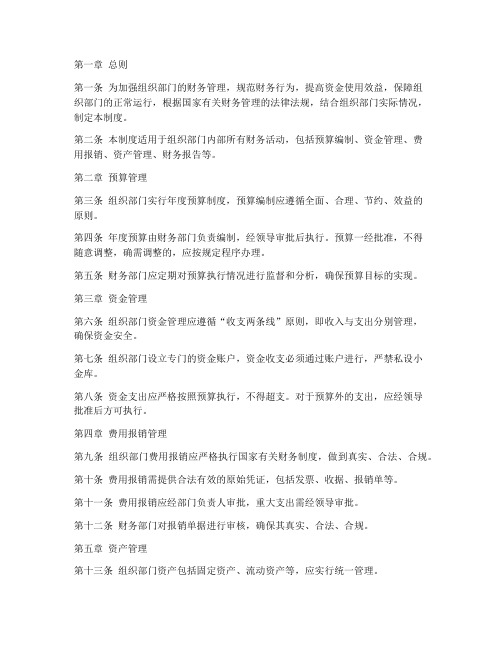 第一章 总则

第一条 为加强组织部门的财务管理，规范财务行为，提高资金使用效益，保障组织部门的正常运行，根据国家有关财务管理的法律法规，结合组织部门实际情况，制定本制度。

第二条 本制度适用于组织部门内部所有财务活动，包括预算编制、资金管理、费用报销、资产管理、财务报告等。

第二章 预算管理

第三条 组织部门实行年度预算制度，预算编制应遵循全面、合理、节约、效益的原则。

第四条 年度预算由财务部门负责编制，经领导审批后执行。预算一经批准，不得随意调整，确需调整的，应按规定程序办理。

第五条 财务部门应定期对预算执行情况进行监督和分析，确保预算目标的实现。

第三章 资金管理

第六条 组织部门资金管理应遵循“收支两条线”原则，即收入与支出分别管理，确保资金安全。

第七条 组织部门设立专门的资金账户，资金收支必须通过账户进行，严禁私设小金库。

第八条 资金支出应严格按照预算执行，不得超支。对于预算外的支出，应经领导批准后方可执行。

第四章 费用报销管理

第九条 组织部门费用报销应严格执行国家有关财务制度，做到真实、合法、合规。

第十条 费用报销需提供合法有效的原始凭证，包括发票、收据、报销单等。

第十一条 费用报销应经部门负责人审批，重大支出需经领导审批。

第十二条 财务部门对报销单据进行审核，确保其真实、合法、合规。

第五章 资产管理

第十三条 组织部门资产包括固定资产、流动资产等，应实行统一管理。